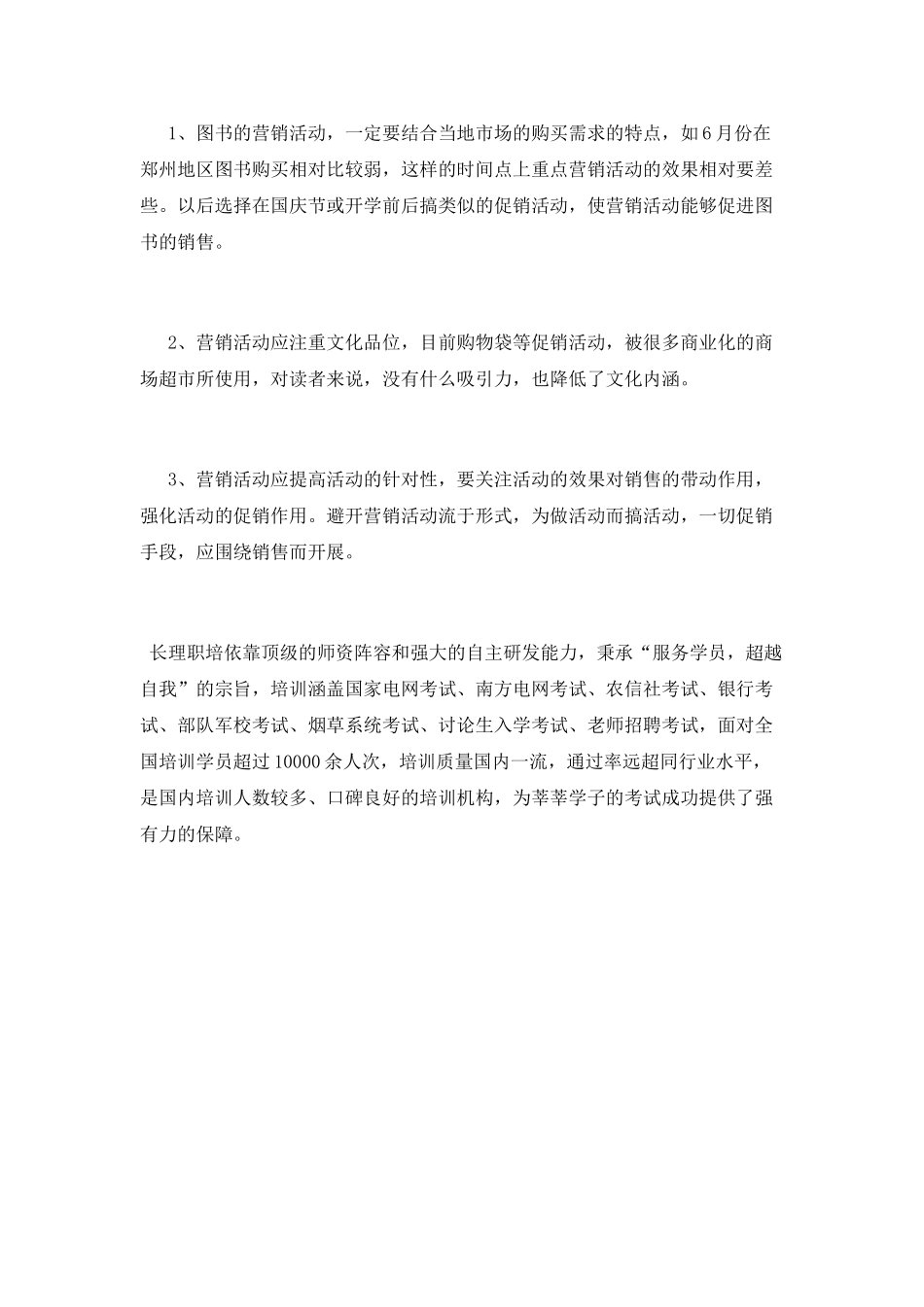 1、图书的营销活动，一定要结合当地市场的购买需求的特点，如6月份在郑州地区图书购买相对比较弱，这样的时间点上重点营销活动的效果相对要差些。以后选择在国庆节或开学前后搞类似的促销活动，使营销活动能够促进图书的销售。

2、营销活动应注重文化品位，目前购物袋等促销活动，被很多商业化的商场超市所使用，对读者来说，没有什么吸引力，也降低了文化内涵。

3、营销活动应提高活动的针对性，要关注活动的效果对销售的带动作用，强化活动的促销作用。避开营销活动流于形式，为做活动而搞活动，一切促销手段，应围绕销售而开展。

长理职培依靠顶级的师资阵容和强大的自主研发能力，秉承“服务学员，超越自我”的宗旨，培训涵盖国家电网考试、南方电网考试、农信社考试、银行考试、部队军校考试、烟草系统考试、讨论生入学考试、老师招聘考试，面对全国培训学员超过10000余人次，培训质量国内一流，通过率远超同行业水平，是国内培训人数较多、口碑良好的培训机构，为莘莘学子的考试成功提供了强有力的保障。